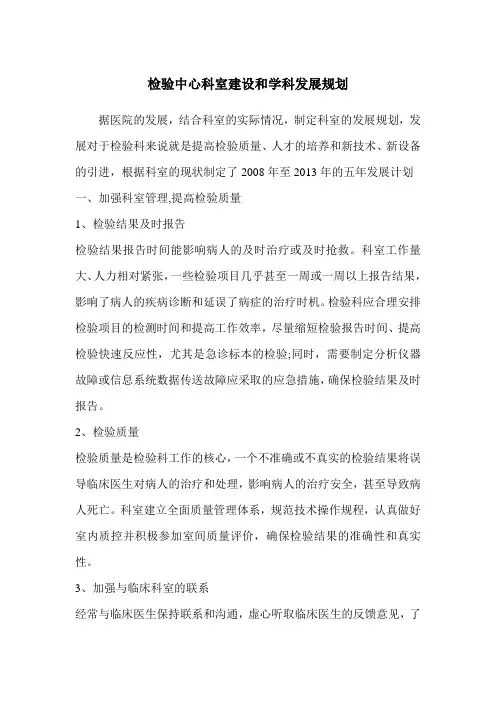 检验中心科室建设和学科发展规划

据医院的发展，结合科室的实际情况，制定科室的发展规划，发展对于检验科来说就是提高检验质量、人才的培养和新技术、新设备的引进，根据科室的现状制定了 2008 年至 2013 年的五年发展计划

一、加强科室管理,提高检验质量

1、检验结果及时报告

检验结果报告时间能影响病人的及时治疗或及时抢救。科室工作量大、人力相对紧张，一些检验项目几乎甚至一周或一周以上报告结果，影响了病人的疾病诊断和延误了病症的治疗时机。检验科应合理安排检验项目的检测时间和提高工作效率，尽量缩短检验报告时间、提高检验快速反应性，尤其是急诊标本的检验;同时，需要制定分析仪器故障或信息系统数据传送故障应采取的应急措施，确保检验结果及时报告。

2、检验质量

检验质量是检验科工作的核心，一个不准确或不真实的检验结果将误导临床医生对病人的治疗和处理，影响病人的治疗安全，甚至导致病人死亡。科室建立全面质量管理体系，规范技术操作规程，认真做好室内质控并积极参加室间质量评价，确保检验结果的准确性和真实性。

3、加强与临床科室的联系

经常与临床医生保持联系和沟通，虚心听取临床医生的反馈意见，了